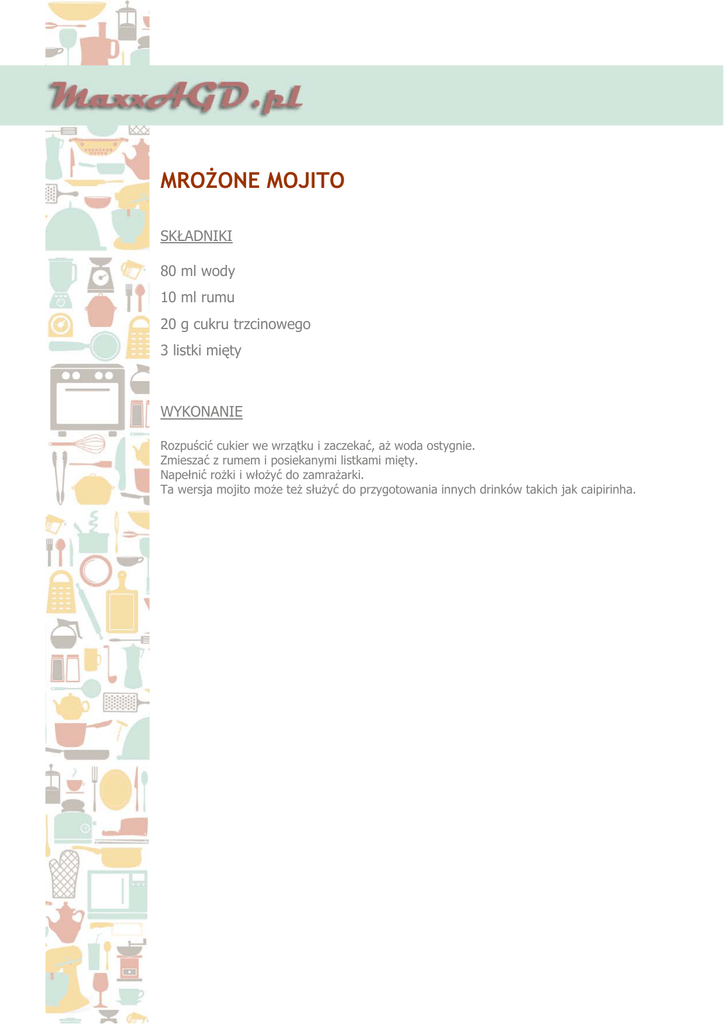 MaxxAGD.pl

MROŻONE MOJITO

SKŁADNIKI

80 ml wody

10 ml rumu

20 g cukru trzcinowego

3 listki mięty

WYKONANIE

Rozpuścić cukier we wrzątku i zaczekać, aż woda ostygnie.
Zmieszać z rumem i posiekanymi listkami mięty.
Napełnić rożki i włożyć do zamrażarki.
Ta wersja mojito może też służyć do przygotowania innych drinków takich jak caipirinha.